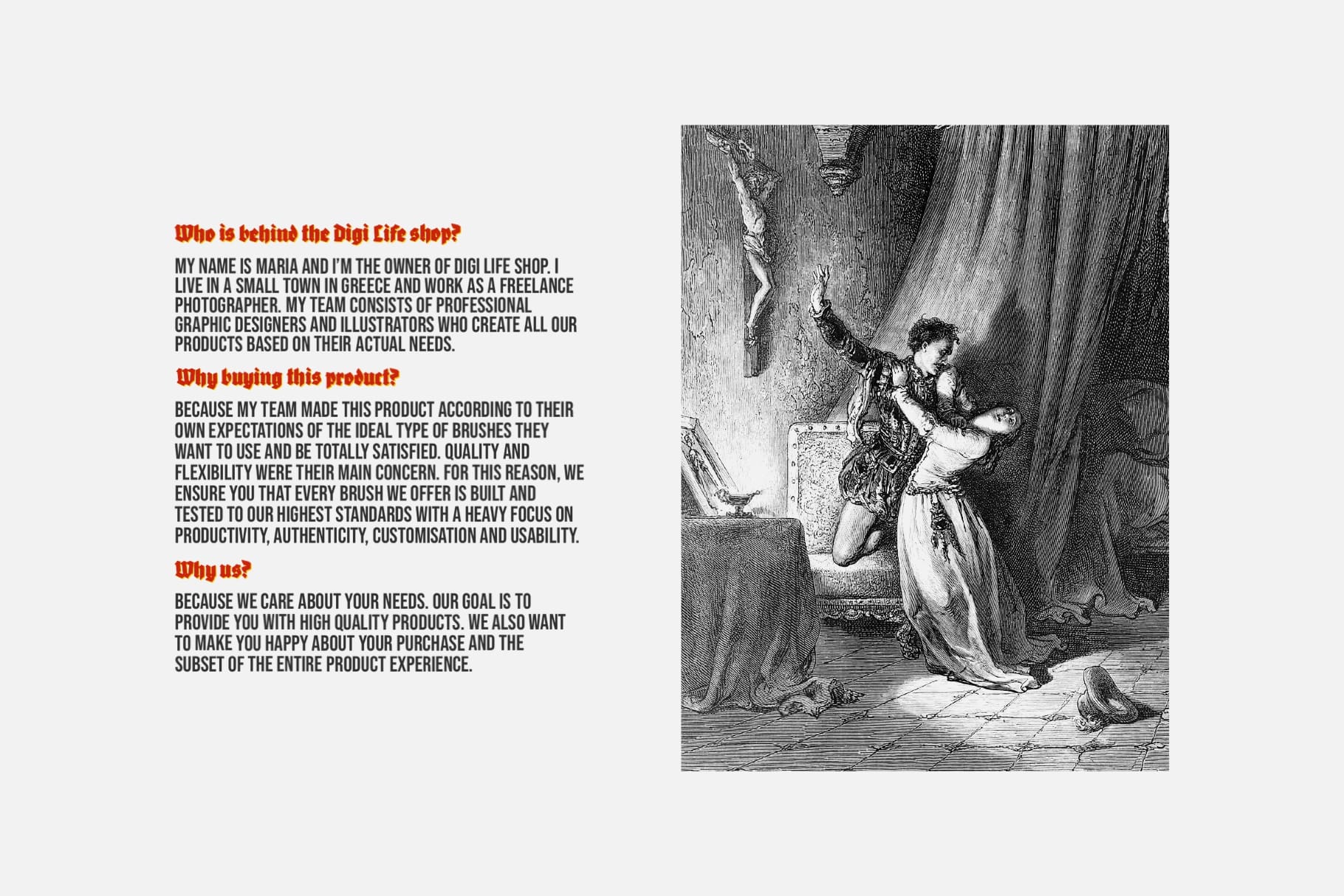 Who is behind the Digi Life shop?

MY NAME IS MARIA AND I'M THE OWNER OF DIGI LIFE SHOP. I LIVE IN A SMALL TOWN IN GREECE AND WORK AS A FREELANCE PHOTOGRAPHER. MY TEAM CONSISTS OF PROFESSIONAL GRAPHIC DESIGNERS AND ILLUSTRATORS WHO CREATE ALL OUR PRODUCTS BASED ON THEIR ACTUAL NEEDS.

Why buying this product?

BECAUSE MY TEAM MADE THIS PRODUCT ACCORDING TO THEIR OWN EXPECTATIONS OF THE IDEAL TYPE OF BRUSHES THEY WANT TO USE AND BE TOTALLY SATISFIED. QUALITY AND FLEXIBILITY WERE THEIR MAIN CONCERN. FOR THIS REASON, WE ENSURE YOU THAT EVERY BRUSH WE OFFER IS BUILT AND TESTED TO OUR HIGHEST STANDARDS WITH A HEAVY FOCUS ON PRODUCTIVITY, AUTHENTICITY, CUSTOMISATION AND USABILITY.

Why us?

BECAUSE WE CARE ABOUT YOUR NEEDS. OUR GOAL IS TO PROVIDE YOU WITH HIGH QUALITY PRODUCTS. WE ALSO WANT TO MAKE YOU HAPPY ABOUT YOUR PURCHASE AND THE SUBSET OF THE ENTIRE PRODUCT EXPERIENCE.